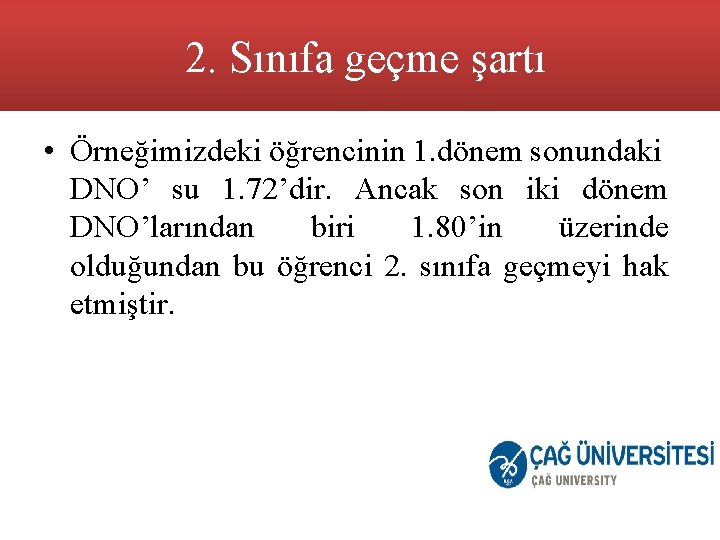 2. Sınıfa geçme şartı

• Örneğimizdeki öğrencinin 1.dönem sonundaki DNO' su 1.72'dir. Ancak son iki dönem DNO'larından biri 1.80'in üzerinde olduğundan bu öğrenci 2. sınıfa geçmeyi hak etmiştir.

ÇAĞ ÜNİVERSİTESİ
ÇAĞ UNIVERSITY